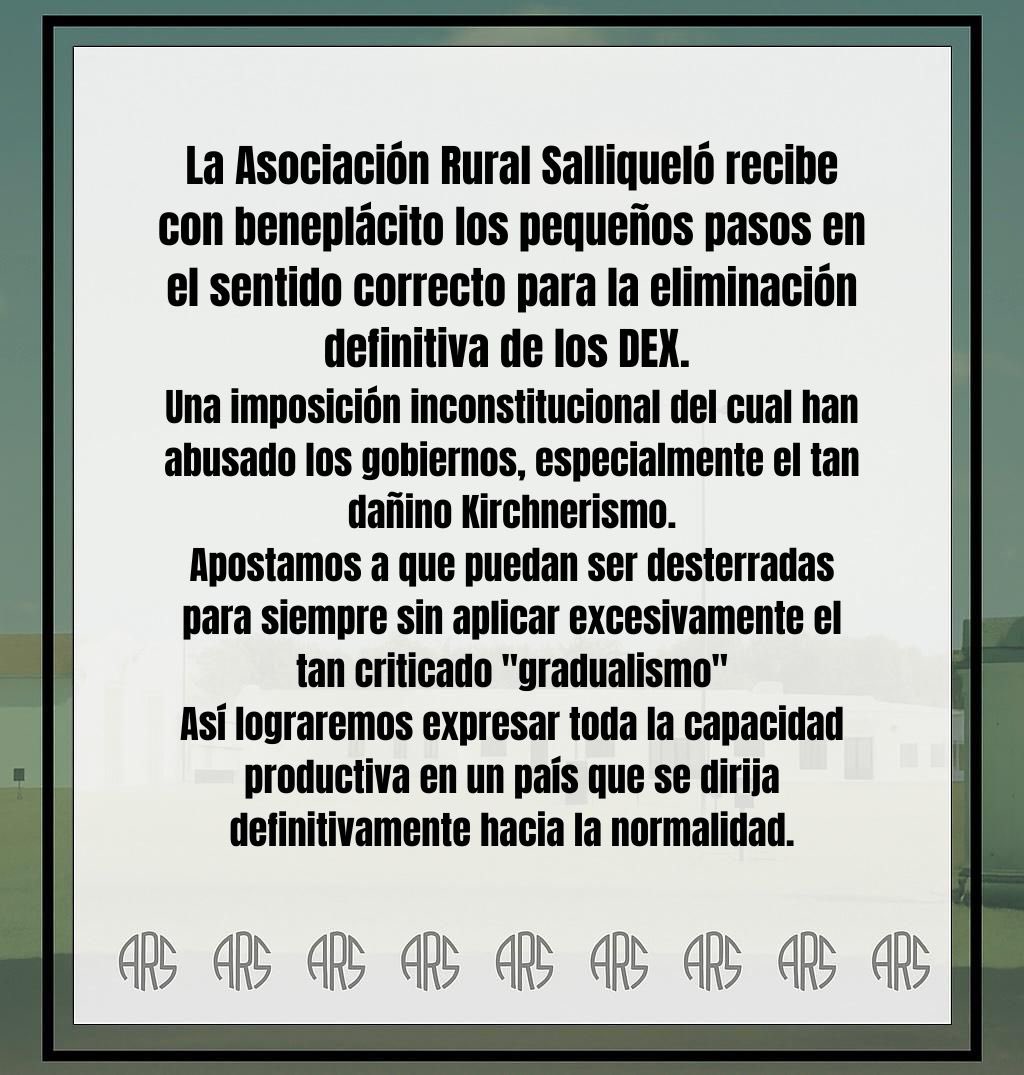 La Asociación Rural Salliqueló recibe con beneplácito los pequeños pasos en el sentido correcto para la eliminación definitiva de los DEX.

Una imposición inconstitucional del cual han abusado los gobiernos, especialmente el tan dañino Kirchnerismo.

Apostamos a que puedan ser desterradas para siempre sin aplicar excesivamente el tan criticado "gradualismo"

Así lograremos expresar toda la capacidad productiva en un país que se dirija definitivamente hacia la normalidad.

ARS ARS ARS ARS ARS ARS ARS ARS ARS